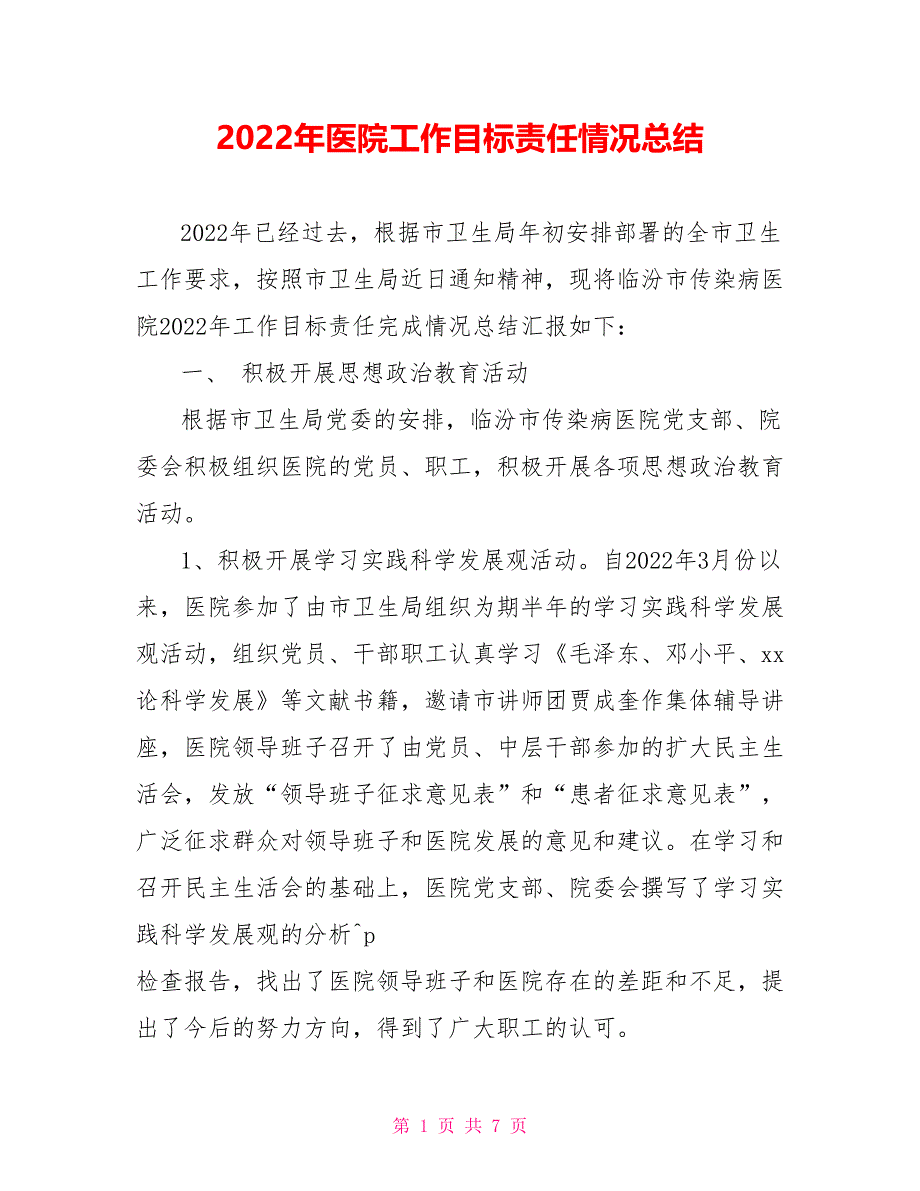 2022年医院工作目标责任情况总结

2022年已经过去，根据市卫生局年初安排部署的全市卫生工作要求，按照市卫生局近日通知精神，现将临汾市传染病医院2022年工作目标责任完成情况总结汇报如下：

一、 积极开展思想政治教育活动

根据市卫生局党委的安排，临汾市传染病医院党支部、院委会积极组织医院的党员、职工，积极开展各项思想政治教育活动。

1、积极开展学习实践科学发展观活动。自2022年3月份以来，医院参加了由市卫生局组织为期半年的学习实践科学发展观活动，组织党员、干部职工认真学习《毛泽东、邓小平、xx论科学发展》等文献书籍，邀请市讲师团贾成奎作集体辅导讲座，医院领导班子召开了由党员、中层干部参加的扩大民主生活会，发放“领导班子征求意见表”和“患者征求意见表”，广泛征求群众对领导班子和医院发展的意见和建议。在学习和召开民主生活会的基础上，医院党支部、院委会撰写了学习实践科学发展观的分析^p
检查报告，找出了医院领导班子和医院存在的差距和不足，提出了今后的努力方向，得到了广大职工的认可。

第 1 页 共 7 页